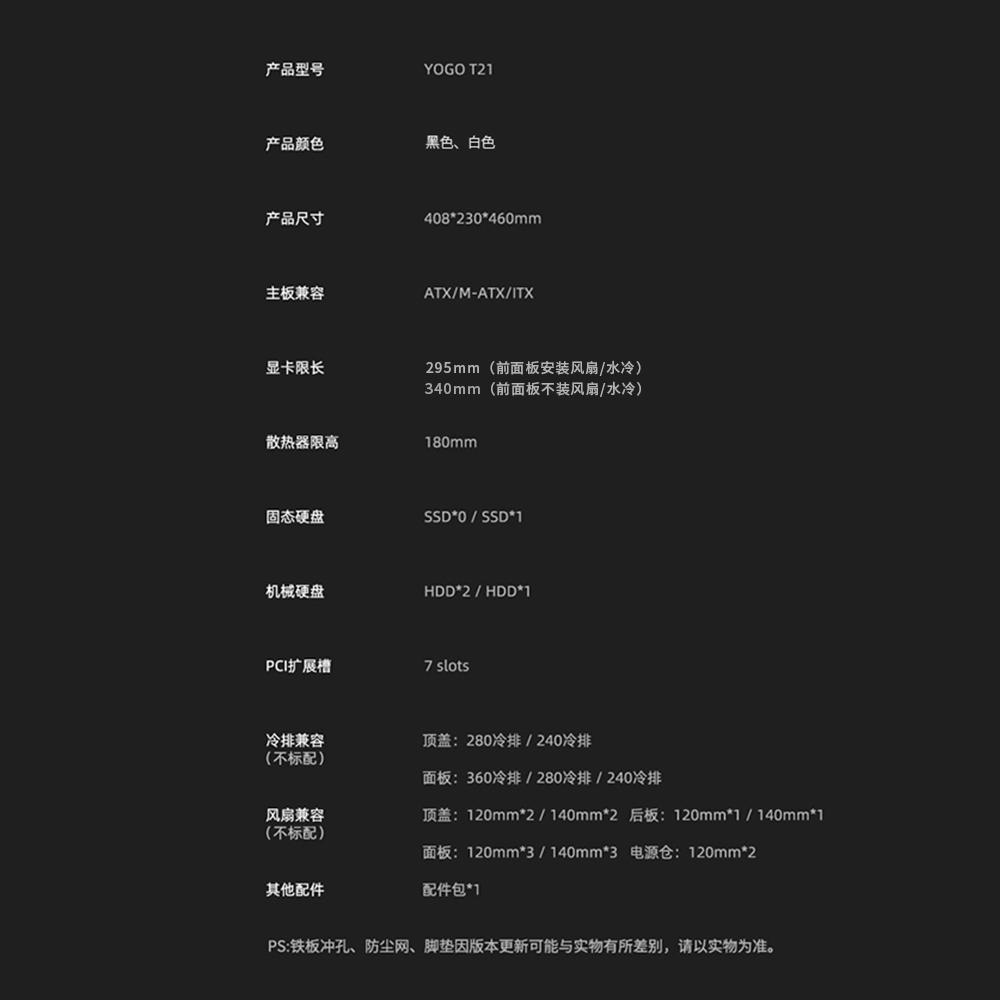 产品型号 YOGO T21

产品颜色 黑色、白色

产品尺寸 408*230*460mm

主板兼容 ATX/M-ATX/ITX

显卡限长 295mm（前面板安装风扇/水冷）
340mm（前面板不装风扇/水冷）

散热器限高 180mm

固态硬盘 SSD*0 / SSD*1

机械硬盘 HDD*2 / HDD*1

PCI扩展槽 7 slots

冷排兼容
（不标配） 顶盖：280冷排 / 240冷排
面板：360冷排 / 280冷排 / 240冷排

风扇兼容
（不标配） 顶盖：120mm*2 / 140mm*2 后板：120mm*1 / 140mm*1
面板：120mm*3 / 140mm*3 电源仓：120mm*2

其他配件 配件包*1

PS:铁板冲孔、防尘网、脚垫因版本更新可能与实物有所差别，请以实物为准。